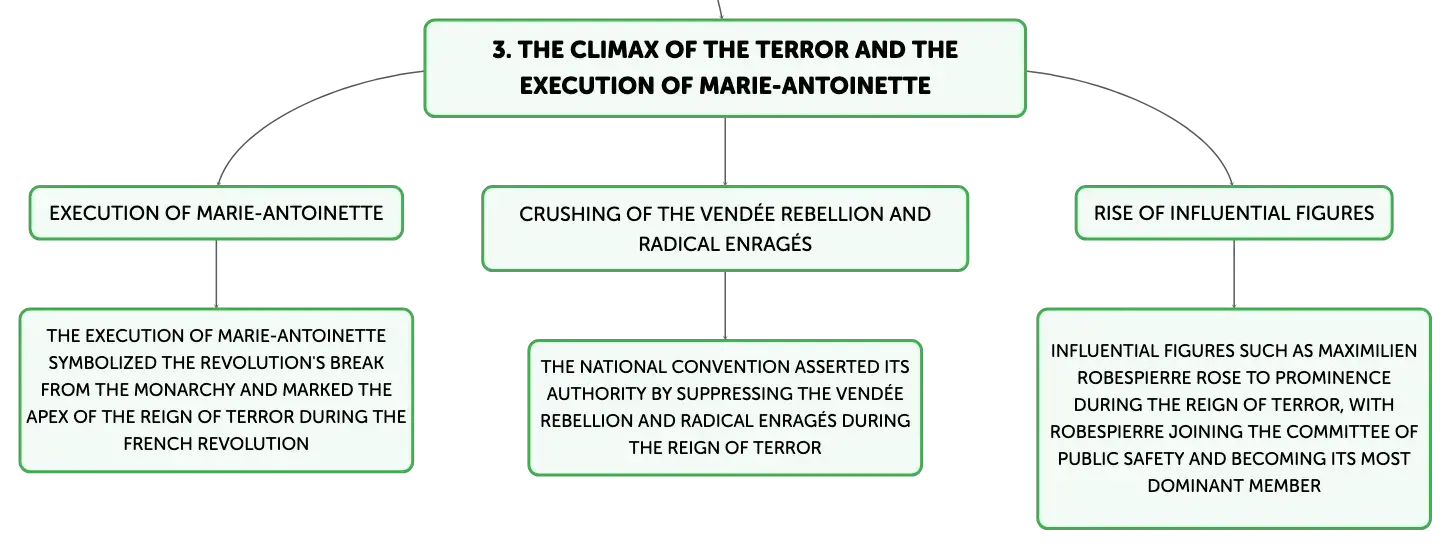 3. THE CLIMAX OF THE TERROR AND THE EXECUTION OF MARIE-ANTOINETTE

EXECUTION OF MARIE-ANTOINETTE

THE EXECUTION OF MARIE-ANTOINETTE SYMBOLIZED THE REVOLUTION'S BREAK FROM THE MONARCHY AND MARKED THE APEX OF THE REIGN OF TERROR DURING THE FRENCH REVOLUTION

CRUSHING OF THE VENDÉE REBELLION AND RADICAL ENRAGÉS

THE NATIONAL CONVENTION ASSERTED ITS AUTHORITY BY SUPPRESSING THE VENDÉE REBELLION AND RADICAL ENRAGÉS DURING THE REIGN OF TERROR

RISE OF INFLUENTIAL FIGURES

INFLUENTIAL FIGURES SUCH AS MAXIMILIEN ROBESPIERRE ROSE TO PROMINENCE DURING THE REIGN OF TERROR, WITH ROBESPIERRE JOINING THE COMMITTEE OF PUBLIC SAFETY AND BECOMING ITS MOST DOMINANT MEMBER